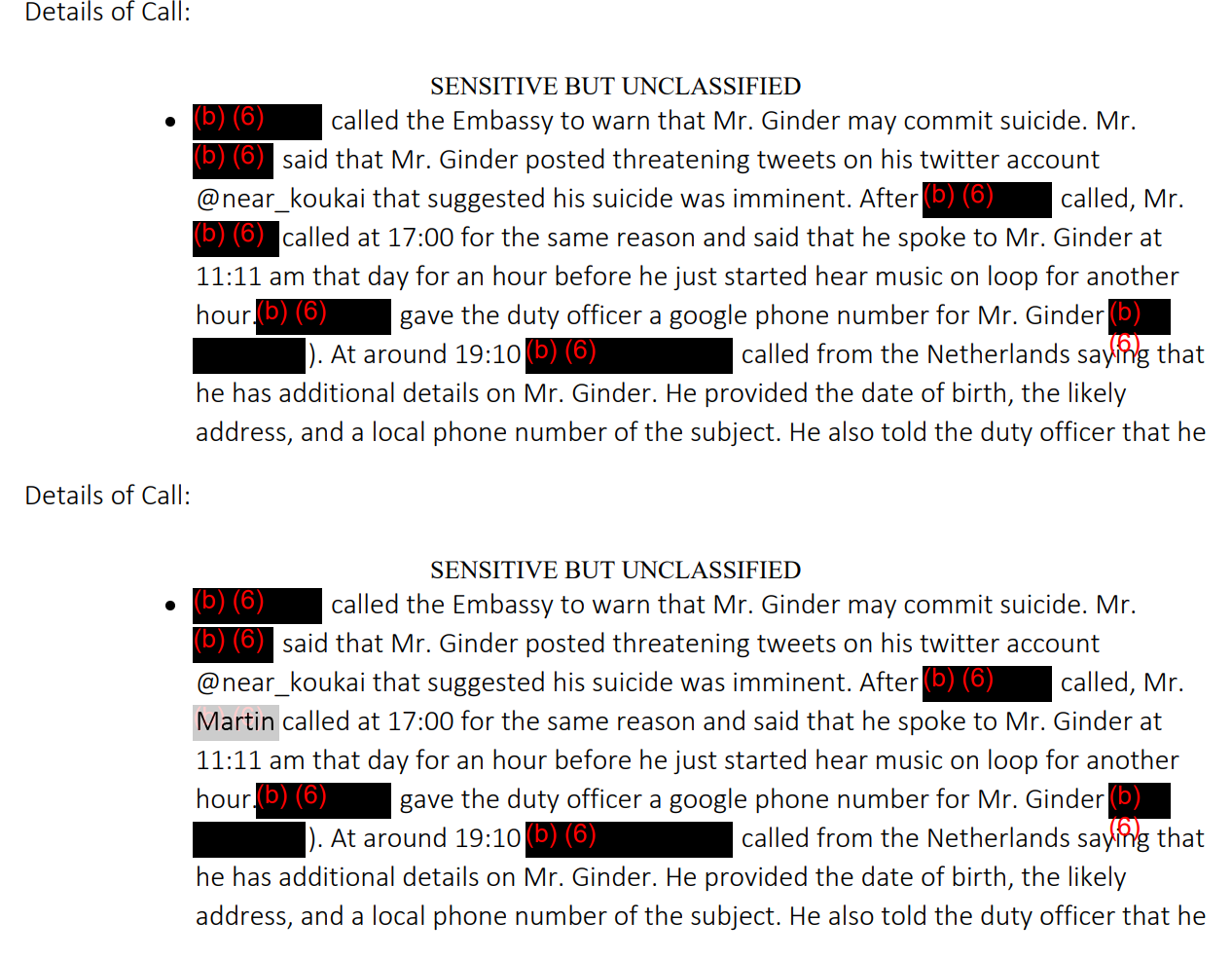 Details of Call:

SENSITIVE BUT UNCLASSIFIED

• (b) (6) called the Embassy to warn that Mr. Ginder may commit suicide. Mr. (b) (6) said that Mr. Ginder posted threatening tweets on his twitter account @near_koukai that suggested his suicide was imminent. After (b) (6) called, Mr. (b) (6) called at 17:00 for the same reason and said that he spoke to Mr. Ginder at 11:11 am that day for an hour before he just started hear music on loop for another hour. (b) (6) gave the duty officer a google phone number for Mr. Ginder (b) (6) ). At around 19:10 (b) (6) called from the Netherlands saying that he has additional details on Mr. Ginder. He provided the date of birth, the likely address, and a local phone number of the subject. He also told the duty officer that he

Details of Call:

SENSITIVE BUT UNCLASSIFIED

• (b) (6) called the Embassy to warn that Mr. Ginder may commit suicide. Mr. (b) (6) said that Mr. Ginder posted threatening tweets on his twitter account @near_koukai that suggested his suicide was imminent. After (b) (6) called, Mr. Martin called at 17:00 for the same reason and said that he spoke to Mr. Ginder at 11:11 am that day for an hour before he just started hear music on loop for another hour. (b) (6) gave the duty officer a google phone number for Mr. Ginder (b) (6) ). At around 19:10 (b) (6) called from the Netherlands saying that he has additional details on Mr. Ginder. He provided the date of birth, the likely address, and a local phone number of the subject. He also told the duty officer that he